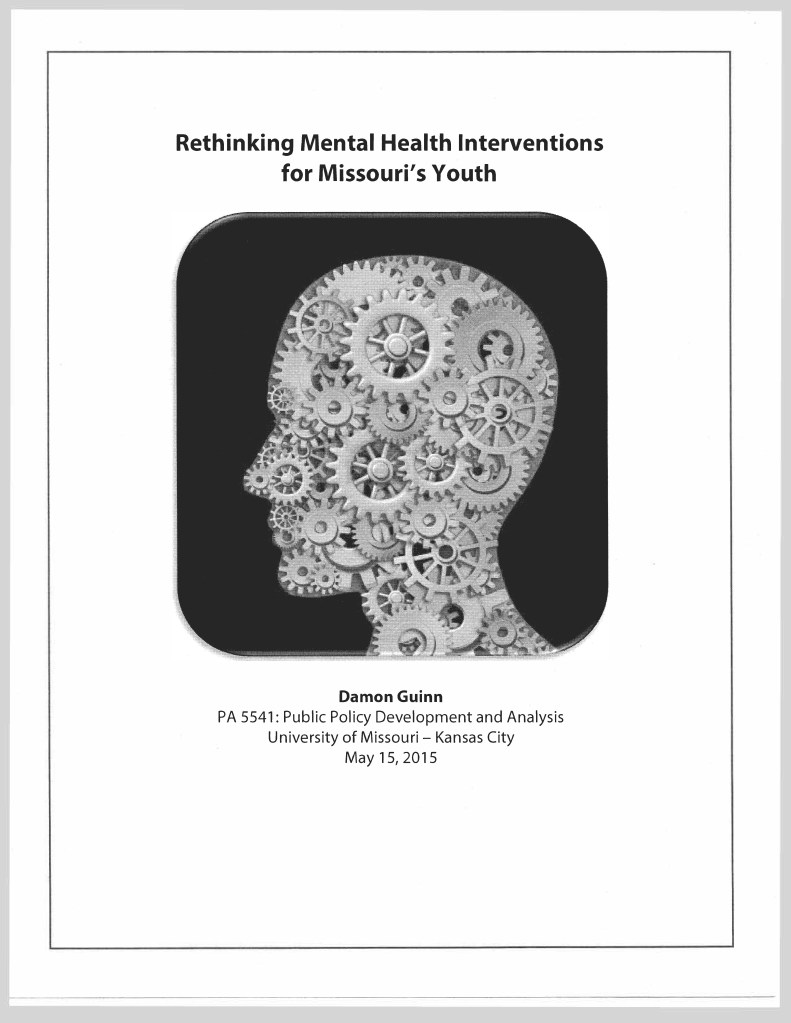 Rethinking Mental Health Interventions for Missouri's Youth

Damon Guinn
PA 5541: Public Policy Development and Analysis
University of Missouri – Kansas City
May 15, 2015